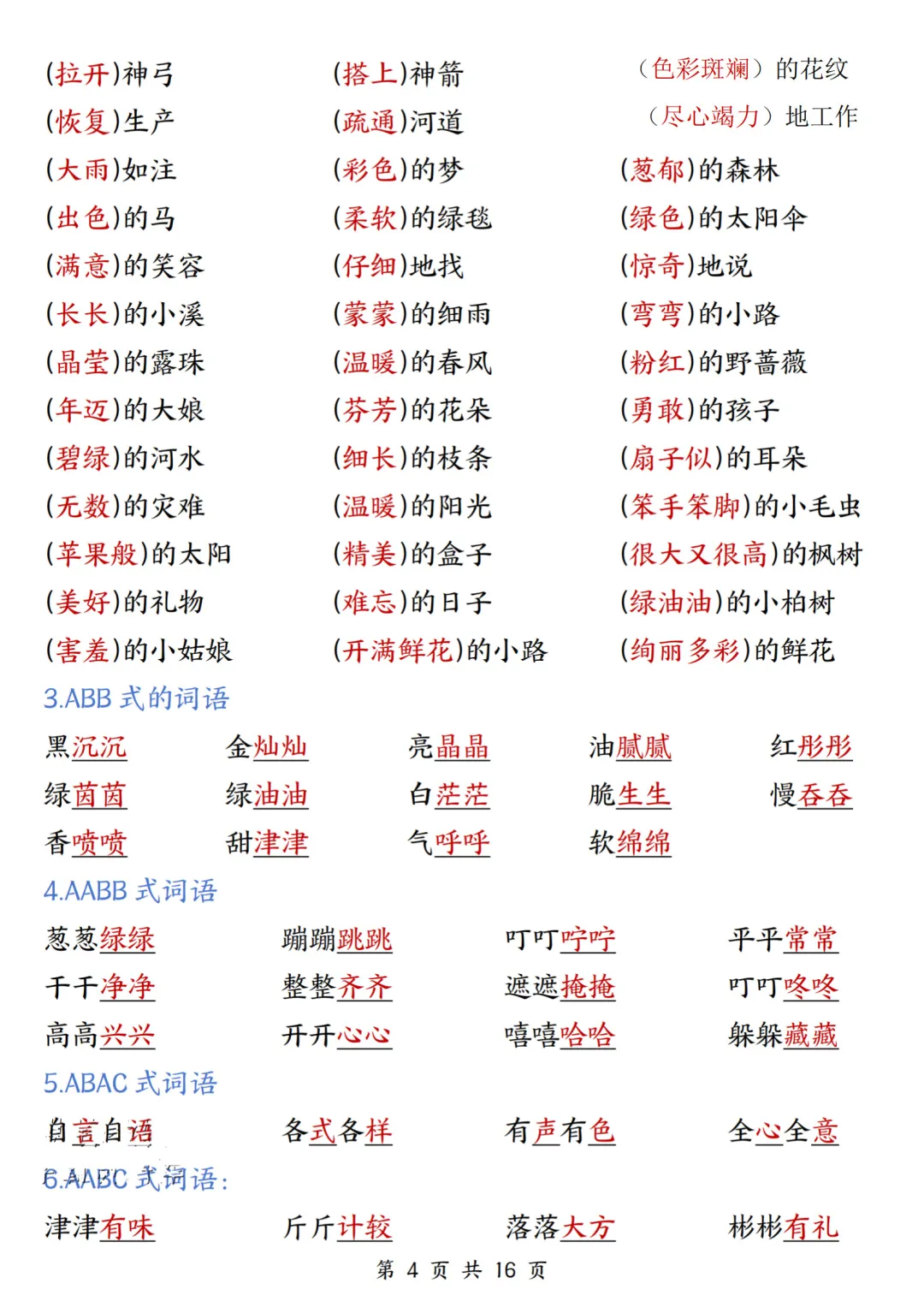 (拉开)神弓　(搭上)神箭　（色彩斑斓）的花纹
(恢复)生产　(疏通)河道　（尽心竭力）地工作
(大雨)如注　(彩色)的梦　(葱郁)的森林
(出色)的马　(柔软)的绿毯　(绿色)的太阳伞
(满意)的笑容　(仔细)地找　(惊奇)地说
(长长)的小溪　(蒙蒙)的细雨　(弯弯)的小路
(晶莹)的露珠　(温暖)的春风　(粉红)的野蔷薇
(年迈)的大娘　(芬芳)的花朵　(勇敢)的孩子
(碧绿)的河水　(细长)的枝条　(扇子似)的耳朵
(无数)的灾难　(温暖)的阳光　(笨手笨脚)的小毛虫
(苹果般)的太阳　(精美)的盒子　(很大又很高)的枫树
(美好)的礼物　(难忘)的日子　(绿油油)的小柏树
(害羞)的小姑娘　(开满鲜花)的小路　(绚丽多彩)的鲜花

3.ABB 式的词语
黑沉沉　金灿灿　亮晶晶　油腻腻　红彤彤
绿茵茵　绿油油　白茫茫　脆生生　慢吞吞
香喷喷　甜津津　气呼呼　软绵绵

4.AABB 式词语
葱葱绿绿　蹦蹦跳跳　叮叮咛咛　平平常常
干干净净　整整齐齐　遮遮掩掩　叮叮咚咚
高高兴兴　开开心心　嘻嘻哈哈　躲躲藏藏

5.ABAC 式词语
自言自语　各式各样　有声有色　全心全意

6.AABC 式词语：
津津有味　斤斤计较　落落大方　彬彬有礼

第 4 页 共 16 页